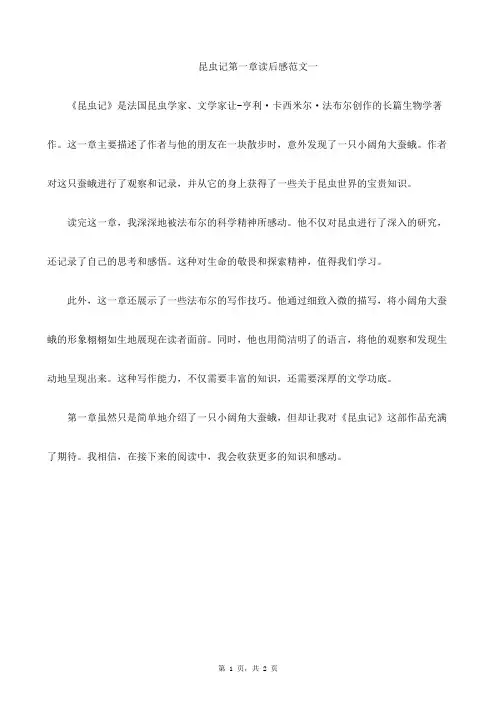 昆虫记第一章读后感范文一

《昆虫记》是法国昆虫学家、文学家让-亨利·卡西米尔·法布尔创作的长篇生物学著作。这一章主要描述了作者与他的朋友在一块散步时，意外发现了一只小阔角大蚕蛾。作者对这只蚕蛾进行了观察和记录，并从它的身上获得了一些关于昆虫世界的宝贵知识。

读完这一章，我深深地被法布尔的科学精神所感动。他不仅对昆虫进行了深入的研究，还记录了自己的思考和感悟。这种对生命的敬畏和探索精神，值得我们学习。

此外，这一章还展示了一些法布尔的写作技巧。他通过细致入微的描写，将小阔角大蚕蛾的形象栩栩如生地展现在读者面前。同时，他也用简洁明了的语言，将他的观察和发现生动地呈现出来。这种写作能力，不仅需要丰富的知识，还需要深厚的文学功底。

第一章虽然只是简单地介绍了一只小阔角大蚕蛾，但却让我对《昆虫记》这部作品充满了期待。我相信，在接下来的阅读中，我会收获更多的知识和感动。

第 1 页，共 2 页